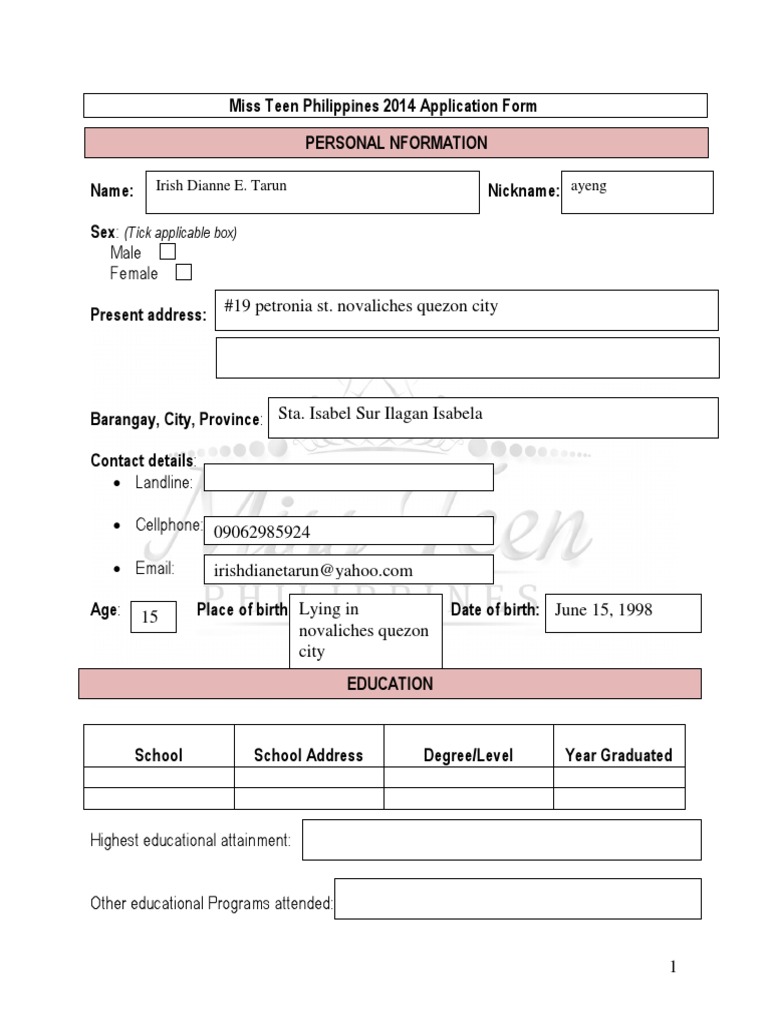 Miss Teen Philippines 2014 Application Form

PERSONAL NFORMATION

Name: Irish Dianne E. Tarun Nickname: ayeng

Sex: (Tick applicable box)
Male
Female

Present address: #19 petronia st. novaliches quezon city

Barangay, City, Province: Sta. Isabel Sur Ilagan Isabela

Contact details:
• Landline:
• Cellphone: 09062985924
• Email: irishdianetarun@yahoo.com

Age: 15 Place of birth Lying in novaliches quezon city Date of birth: June 15, 1998

Miss Teen PHILIPPINES

EDUCATION

| School | School Address | Degree/Level | Year Graduated |
|---|---|---|---|
| | | | |
| | | | |

Highest educational attainment:

Other educational Programs attended:

1